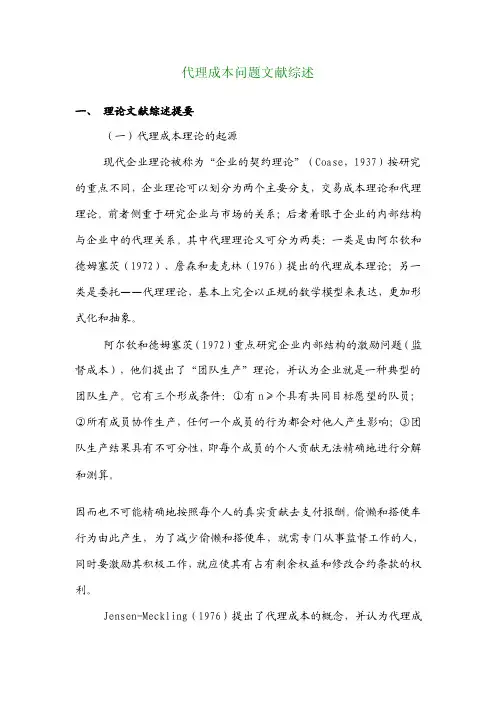 代理成本问题文献综述

一、 理论文献综述提要

（一）代理成本理论的起源

现代企业理论被称为“企业的契约理论”（Coase，1937）按研究的重点不同，企业理论可以划分为两个主要分支，交易成本理论和代理理论。前者侧重于研究企业与市场的关系；后者着眼于企业的内部结构与企业中的代理关系。其中代理理论又可分为两类：一类是由阿尔钦和德姆塞茨（1972）、詹森和麦克林（1976）提出的代理成本理论；另一类是委托——代理理论，基本上完全以正规的数学模型来表达，更加形式化和抽象。

阿尔钦和德姆塞茨（1972）重点研究企业内部结构的激励问题（监督成本），他们提出了“团队生产”理论，并认为企业就是一种典型的团队生产。它有三个形成条件：①有 n≥个具有共同目标愿望的队员；②所有成员协作生产，任何一个成员的行为都会对他人产生影响；③团队生产结果具有不可分性，即每个成员的个人贡献无法精确地进行分解和测算。

因而也不可能精确地按照每个人的真实贡献去支付报酬。偷懒和搭便车行为由此产生，为了减少偷懒和搭便车，就需专门从事监督工作的人，同时要激励其积极工作，就应使其有占有剩余权益和修改合约条款的权利。

Jensen-Meckling（1976）提出了代理成本的概念，并认为代理成